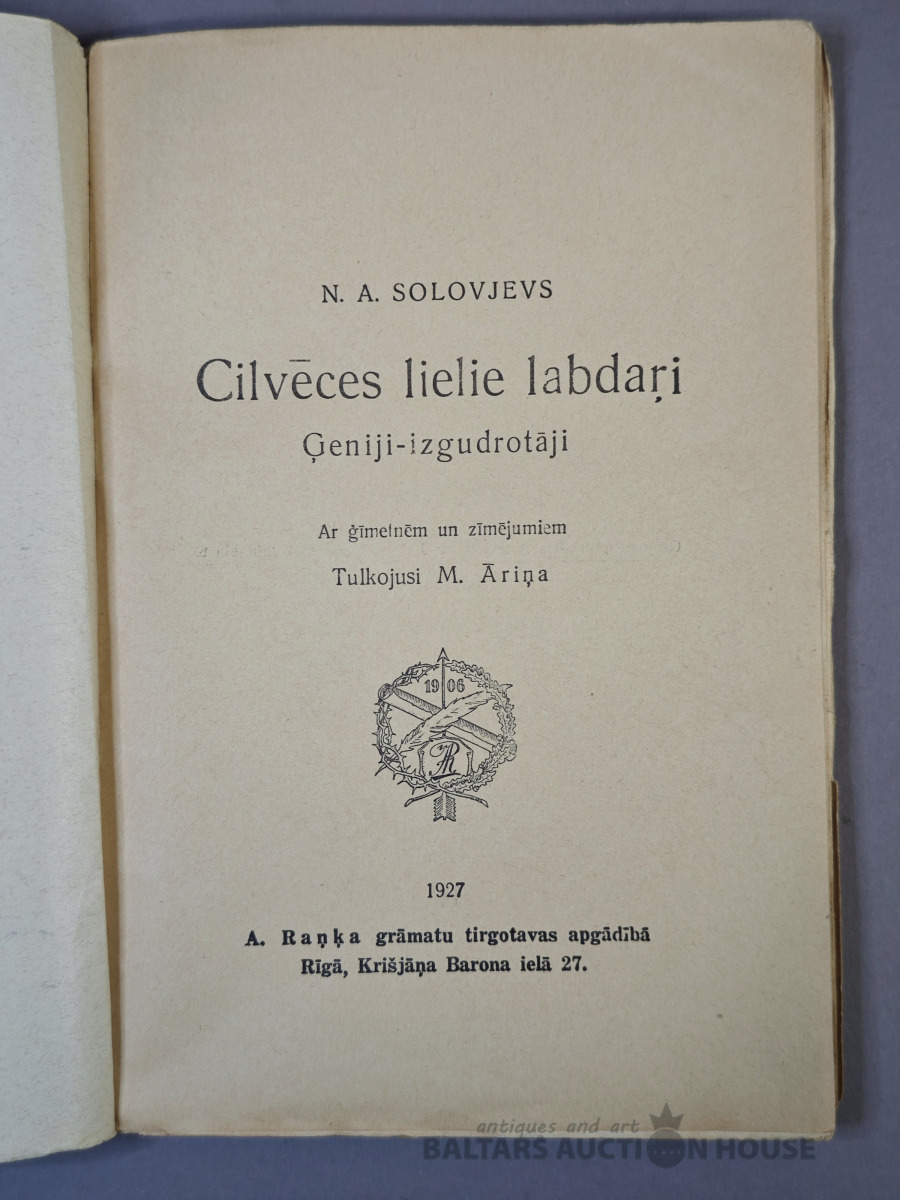 N. A. SOLOVJEVS

Cilvēces lielie labdaŗi

Ģeniji-izgudrotāji

Ar ģīmetnēm un zīmējumiem

Tulkojusi M. Āriņa

1906

1927

A. Raņķa grāmatu tirgotavas apgādībā
Rīgā, Krišjāņa Barona ielā 27.

antiques and art
BALTARS AUCTION HOUSE